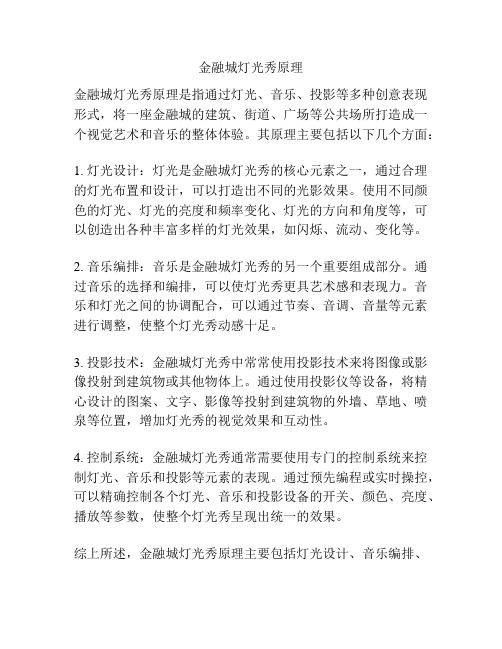 金融城灯光秀原理

金融城灯光秀原理是指通过灯光、音乐、投影等多种创意表现形式，将一座金融城的建筑、街道、广场等公共场所打造成一个视觉艺术和音乐的整体体验。其原理主要包括以下几个方面：

1. 灯光设计：灯光是金融城灯光秀的核心元素之一，通过合理的灯光布置和设计，可以打造出不同的光影效果。使用不同颜色的灯光、灯光的亮度和频率变化、灯光的方向和角度等，可以创造出各种丰富多样的灯光效果，如闪烁、流动、变化等。

2. 音乐编排：音乐是金融城灯光秀的另一个重要组成部分。通过音乐的选择和编排，可以使灯光秀更具艺术感和表现力。音乐和灯光之间的协调配合，可以通过节奏、音调、音量等元素进行调整，使整个灯光秀动感十足。

3. 投影技术：金融城灯光秀中常常使用投影技术来将图像或影像投射到建筑物或其他物体上。通过使用投影仪等设备，将精心设计的图案、文字、影像等投射到建筑物的外墙、草地、喷泉等位置，增加灯光秀的视觉效果和互动性。

4. 控制系统：金融城灯光秀通常需要使用专门的控制系统来控制灯光、音乐和投影等元素的表现。通过预先编程或实时操控，可以精确控制各个灯光、音乐和投影设备的开关、颜色、亮度、播放等参数，使整个灯光秀呈现出统一的效果。

综上所述，金融城灯光秀原理主要包括灯光设计、音乐编排、